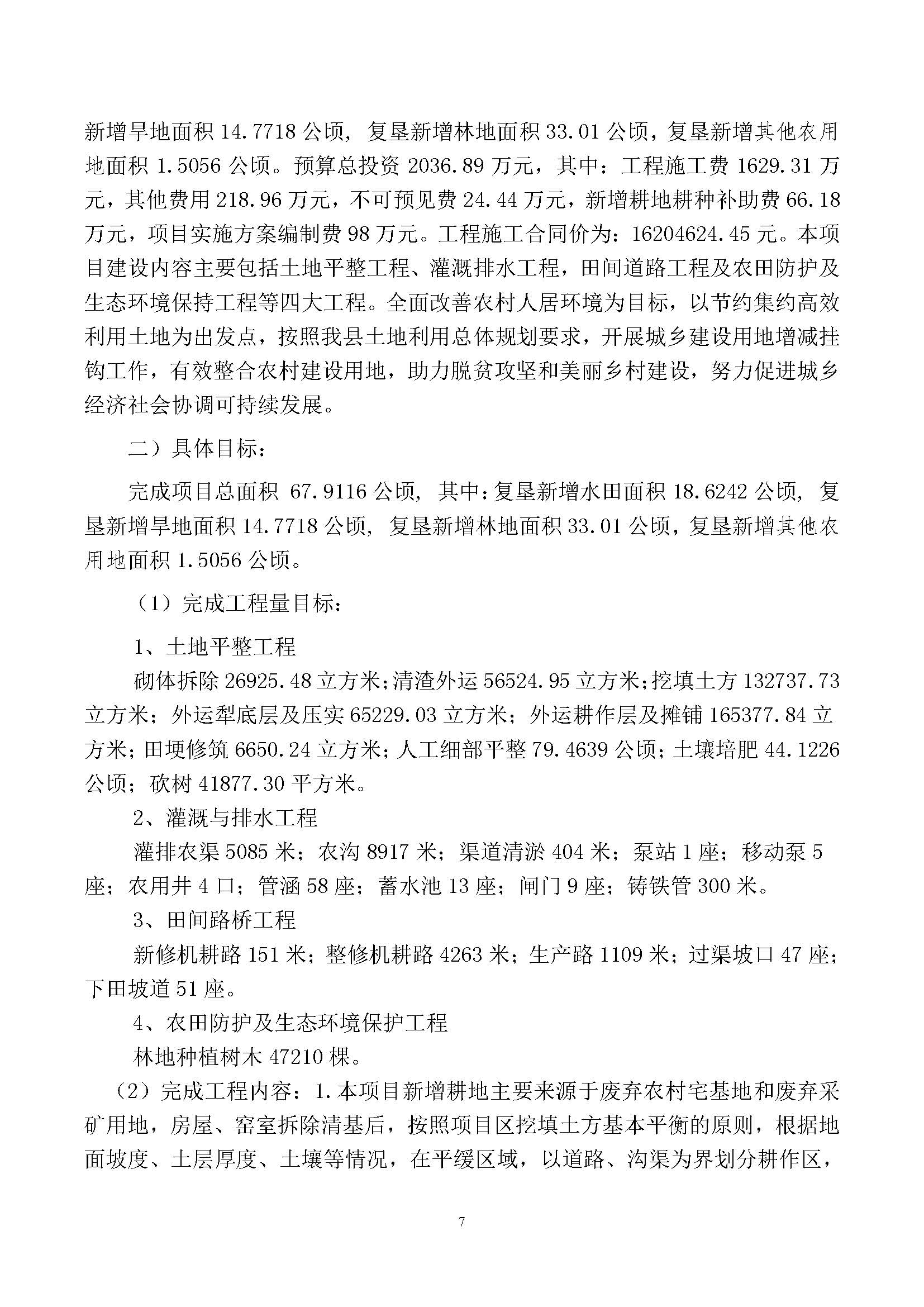 新增旱地面积 14.7718 公顷，复垦新增林地面积 33.01 公顷，复垦新增其他农用地面积 1.5056 公顷。预算总投资 2036.89 万元，其中：工程施工费 1629.31 万元，其他费用 218.96 万元，不可预见费 24.44 万元，新增耕地耕种补助费 66.18 万元，项目实施方案编制费 98 万元。工程施工合同价为：16204624.45 元。本项目建设内容主要包括土地平整工程、灌溉排水工程，田间道路工程及农田防护及生态环境保持工程等四大工程。全面改善农村人居环境为目标，以节约集约高效利用土地为出发点，按照我县土地利用总体规划要求，开展城乡建设用地增减挂钩工作，有效整合农村建设用地，助力脱贫攻坚和美丽乡村建设，努力促进城乡经济社会协调可持续发展。

二）具体目标：

完成项目总面积 67.9116 公顷，其中：复垦新增水田面积 18.6242 公顷，复垦新增旱地面积 14.7718 公顷，复垦新增林地面积 33.01 公顷，复垦新增其他农用地面积 1.5056 公顷。

（1）完成工程量目标：

1、土地平整工程

砌体拆除 26925.48 立方米；清渣外运 56524.95 立方米；挖填土方 132737.73 立方米；外运犁底层及压实 65229.03 立方米；外运耕作层及摊铺 165377.84 立方米；田埂修筑 6650.24 立方米；人工细部平整 79.4639 公顷；土壤培肥 44.1226 公顷；砍树 41877.30 平方米。

2、灌溉与排水工程

灌排农渠 5085 米；农沟 8917 米；渠道清淤 404 米；泵站 1 座；移动泵 5 座；农用井 4 口；管涵 58 座；蓄水池 13 座；闸门 9 座；铸铁管 300 米。

3、田间路桥工程

新修机耕路 151 米；整修机耕路 4263 米；生产路 1109 米；过渠坡口 47 座；下田坡道 51 座。

4、农田防护及生态环境保护工程

林地种植树木 47210 棵。

（2）完成工程内容：1.本项目新增耕地主要来源于废弃农村宅基地和废弃采矿用地，房屋、窑室拆除清基后，按照项目区挖填土方基本平衡的原则，根据地面坡度、土层厚度、土壤等情况，在平缓区域，以道路、沟渠为界划分耕作区，

7